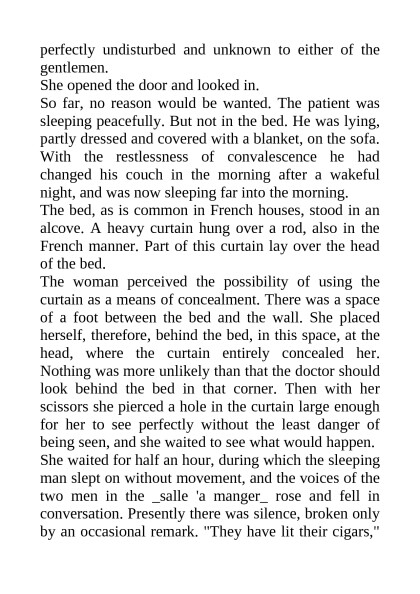 perfectly undisturbed and unknown to either of the gentlemen.
She opened the door and looked in.
So far, no reason would be wanted. The patient was sleeping peacefully. But not in the bed. He was lying, partly dressed and covered with a blanket, on the sofa. With the restlessness of convalescence he had changed his couch in the morning after a wakeful night, and was now sleeping far into the morning.
The bed, as is common in French houses, stood in an alcove. A heavy curtain hung over a rod, also in the French manner. Part of this curtain lay over the head of the bed.
The woman perceived the possibility of using the curtain as a means of concealment. There was a space of a foot between the bed and the wall. She placed herself, therefore, behind the bed, in this space, at the head, where the curtain entirely concealed her. Nothing was more unlikely than that the doctor should look behind the bed in that corner. Then with her scissors she pierced a hole in the curtain large enough for her to see perfectly without the least danger of being seen, and she waited to see what would happen.
She waited for half an hour, during which the sleeping man slept on without movement, and the voices of the two men in the _salle 'a manger_ rose and fell in conversation. Presently there was silence, broken only by an occasional remark. "They have lit their cigars,"